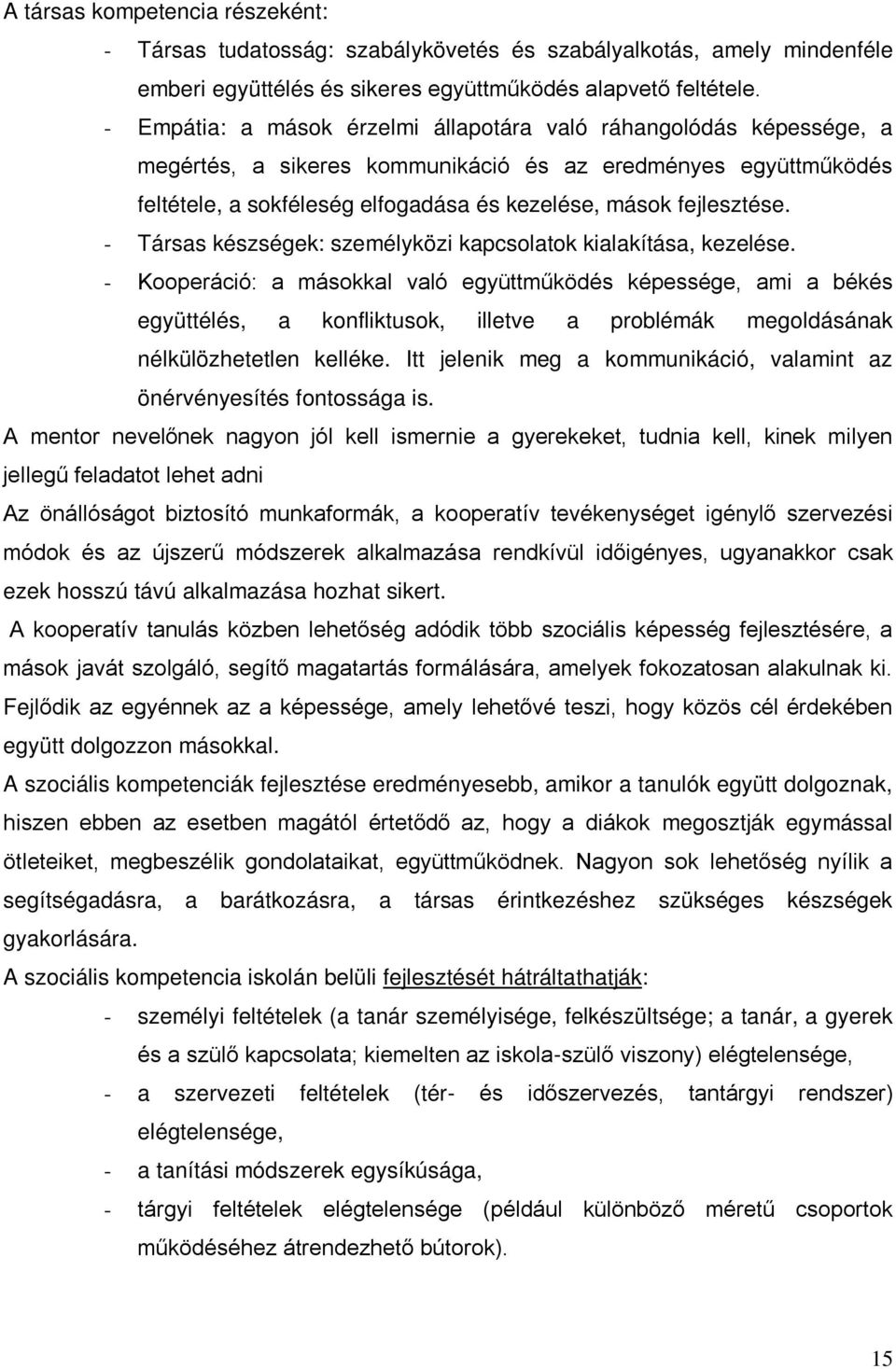 A társas kompetencia részeként:

- Társas tudatosság: szabálykövetés és szabályalkotás, amely mindenféle emberi együttélés és sikeres együttműködés alapvető feltétele.
- Empátia: a mások érzelmi állapotára való ráhangolódás képessége, a megértés, a sikeres kommunikáció és az eredményes együttműködés feltétele, a sokféleség elfogadása és kezelése, mások fejlesztése.
- Társas készségek: személyközi kapcsolatok kialakítása, kezelése.
- Kooperáció: a másokkal való együttműködés képessége, ami a békés együttélés, a konfliktusok, illetve a problémák megoldásának nélkülözhetetlen kelléke. Itt jelenik meg a kommunikáció, valamint az önérvényesítés fontossága is.

A mentor nevelőnek nagyon jól kell ismernie a gyerekeket, tudnia kell, kinek milyen jellegű feladatot lehet adni

Az önállóságot biztosító munkaformák, a kooperatív tevékenységet igénylő szervezési módok és az újszerű módszerek alkalmazása rendkívül időigényes, ugyanakkor csak ezek hosszú távú alkalmazása hozhat sikert.

A kooperatív tanulás közben lehetőség adódik több szociális képesség fejlesztésére, a mások javát szolgáló, segítő magatartás formálására, amelyek fokozatosan alakulnak ki. Fejlődik az egyénnek az a képessége, amely lehetővé teszi, hogy közös cél érdekében együtt dolgozzon másokkal.

A szociális kompetenciák fejlesztése eredményesebb, amikor a tanulók együtt dolgoznak, hiszen ebben az esetben magától értetődő az, hogy a diákok megosztják egymással ötleteiket, megbeszélik gondolataikat, együttműködnek. Nagyon sok lehetőség nyílik a segítségadásra, a barátkozásra, a társas érintkezéshez szükséges készségek gyakorlására.

A szociális kompetencia iskolán belüli fejlesztését hátráltathatják:

- személyi feltételek (a tanár személyisége, felkészültsége; a tanár, a gyerek és a szülő kapcsolata; kiemelten az iskola-szülő viszony) elégtelensége,
- a szervezeti feltételek (tér- és időszervezés, tantárgyi rendszer) elégtelensége,
- a tanítási módszerek egysíkúsága,
- tárgyi feltételek elégtelensége (például különböző méretű csoportok működéséhez átrendezhető bútorok).

15